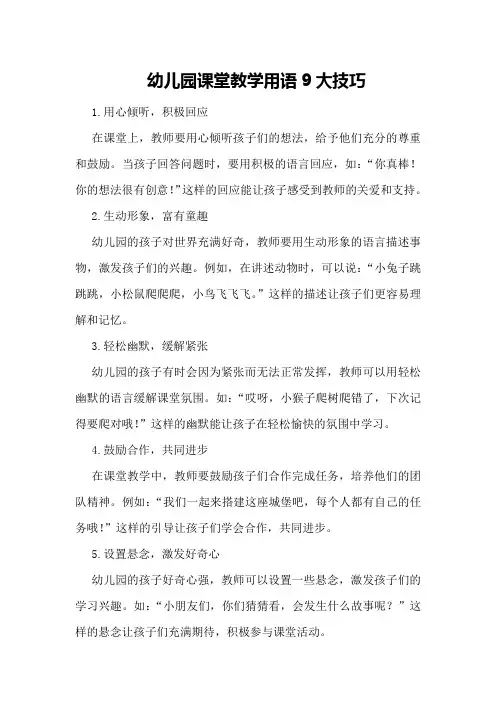 幼儿园课堂教学用语 9 大技巧

1.用心倾听，积极回应

在课堂上，教师要用心倾听孩子们的想法，给予他们充分的尊重和鼓励。当孩子回答问题时，要用积极的语言回应，如：“你真棒！你的想法很有创意！”这样的回应能让孩子感受到教师的关爱和支持。

2.生动形象，富有童趣

幼儿园的孩子对世界充满好奇，教师要用生动形象的语言描述事物，激发孩子们的兴趣。例如，在讲述动物时，可以说：“小兔子跳跳跳，小松鼠爬爬爬，小鸟飞飞飞。”这样的描述让孩子们更容易理解和记忆。

3.轻松幽默，缓解紧张

幼儿园的孩子有时会因为紧张而无法正常发挥，教师可以用轻松幽默的语言缓解课堂氛围。如：“哎呀，小猴子爬树爬错了，下次记得要爬对哦！”这样的幽默能让孩子在轻松愉快的氛围中学习。

4.鼓励合作，共同进步

在课堂教学中，教师要鼓励孩子们合作完成任务，培养他们的团队精神。例如：“我们一起来搭建这座城堡吧，每个人都有自己的任务哦！”这样的引导让孩子们学会合作，共同进步。

5.设置悬念，激发好奇心

幼儿园的孩子好奇心强，教师可以设置一些悬念，激发孩子们的学习兴趣。如：“小朋友们，你们猜猜看，会发生什么故事呢？”这样的悬念让孩子们充满期待，积极参与课堂活动。